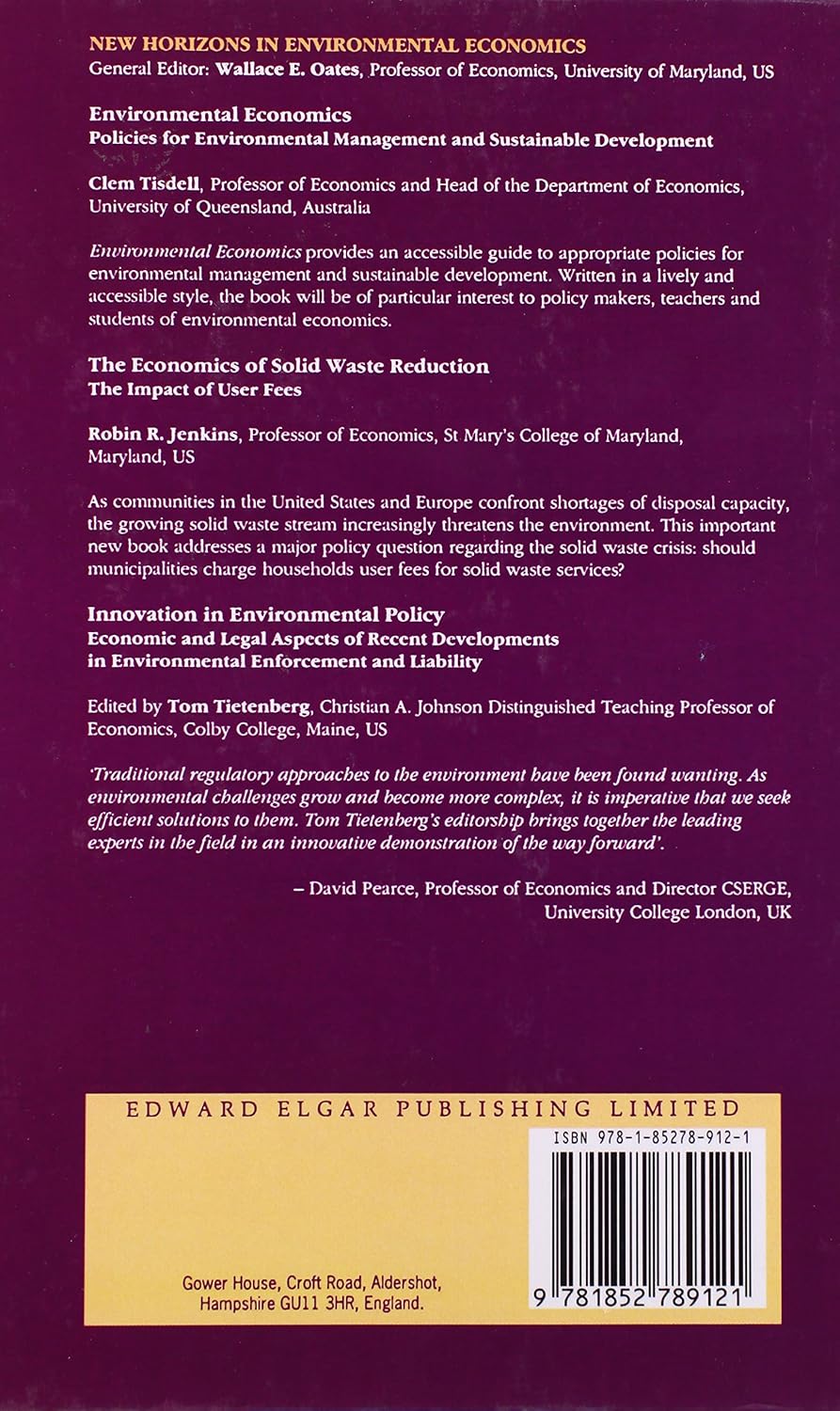 NEW HORIZONS IN ENVIRONMENTAL ECONOMICS
General Editor: Wallace E. Oates, Professor of Economics, University of Maryland, US

Environmental Economics
Policies for Environmental Management and Sustainable Development

Clem Tisdell, Professor of Economics and Head of the Department of Economics, University of Queensland, Australia

Environmental Economics provides an accessible guide to appropriate policies for environmental management and sustainable development. Written in a lively and accessible style, the book will be of particular interest to policy makers, teachers and students of environmental economics.

The Economics of Solid Waste Reduction
The Impact of User Fees

Robin R. Jenkins, Professor of Economics, St Mary's College of Maryland, Maryland, US

As communities in the United States and Europe confront shortages of disposal capacity, the growing solid waste stream increasingly threatens the environment. This important new book addresses a major policy question regarding the solid waste crisis: should municipalities charge households user fees for solid waste services?

Innovation in Environmental Policy
Economic and Legal Aspects of Recent Developments in Environmental Enforcement and Liability

Edited by Tom Tietenberg, Christian A. Johnson Distinguished Teaching Professor of Economics, Colby College, Maine, US

'Traditional regulatory approaches to the environment have been found wanting. As environmental challenges grow and become more complex, it is imperative that we seek efficient solutions to them. Tom Tietenberg's editorship brings together the leading experts in the field in an innovative demonstration of the way forward'.

– David Pearce, Professor of Economics and Director CSERGE, University College London, UK

EDWARD ELGAR PUBLISHING LIMITED

ISBN 978-1-85278-912-1

Gower House, Croft Road, Aldershot, Hampshire GU11 3HR, England.

9 781852 789121